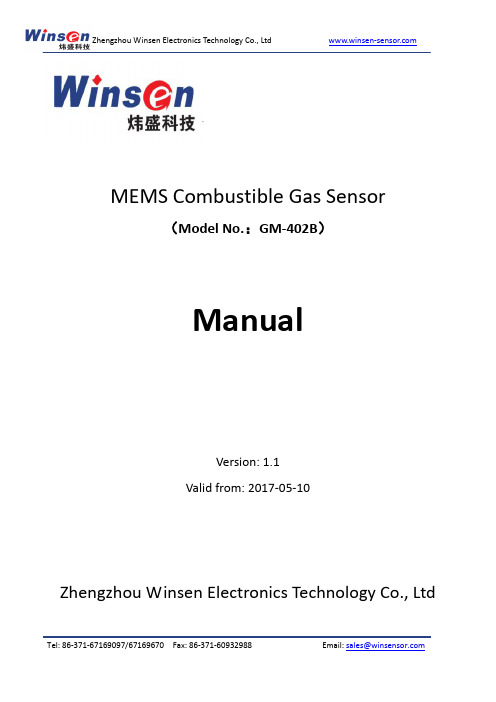 Winsen 炜盛科技 Zhengzhou Winsen Electronics Technology Co., Ltd www.winsen-sensor.com

Winsen
炜盛科技

MEMS Combustible Gas Sensor

（Model No.：GM-402B）

Manual

Version: 1.1

Valid from: 2017-05-10

Zhengzhou Winsen Electronics Technology Co., Ltd

Tel: 86-371-67169097/67169670 Fax: 86-371-60932988 Email: sales@winsensor.com